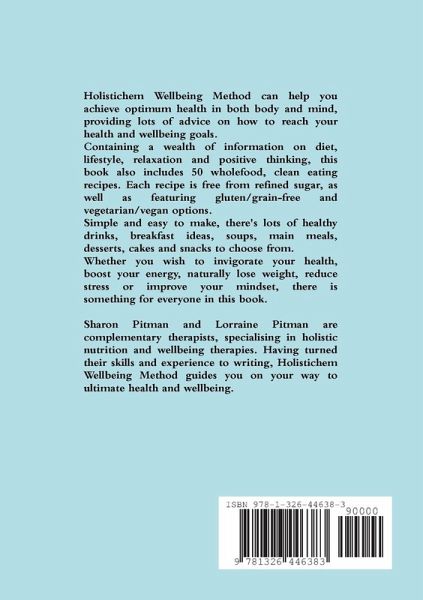 Holistichem Wellbeing Method can help you achieve optimum health in both body and mind, providing lots of advice on how to reach your health and wellbeing goals.
Containing a wealth of information on diet, lifestyle, relaxation and positive thinking, this book also includes 50 wholefood, clean eating recipes. Each recipe is free from refined sugar, as well as featuring gluten/grain-free and vegetarian/vegan options.
Simple and easy to make, there's lots of healthy drinks, breakfast ideas, soups, main meals, desserts, cakes and snacks to choose from.
Whether you wish to invigorate your health, boost your energy, naturally lose weight, reduce stress or improve your mindset, there is something for everyone in this book.

Sharon Pitman and Lorraine Pitman are complementary therapists, specialising in holistic nutrition and wellbeing therapies. Having turned their skills and experience to writing, Holistichem Wellbeing Method guides you on your way to ultimate health and wellbeing.

ISBN 978-1-326-44638-3

90000

9 781326 446383